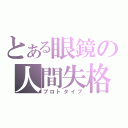 とある眼鏡の人間失格
プロトタイプ